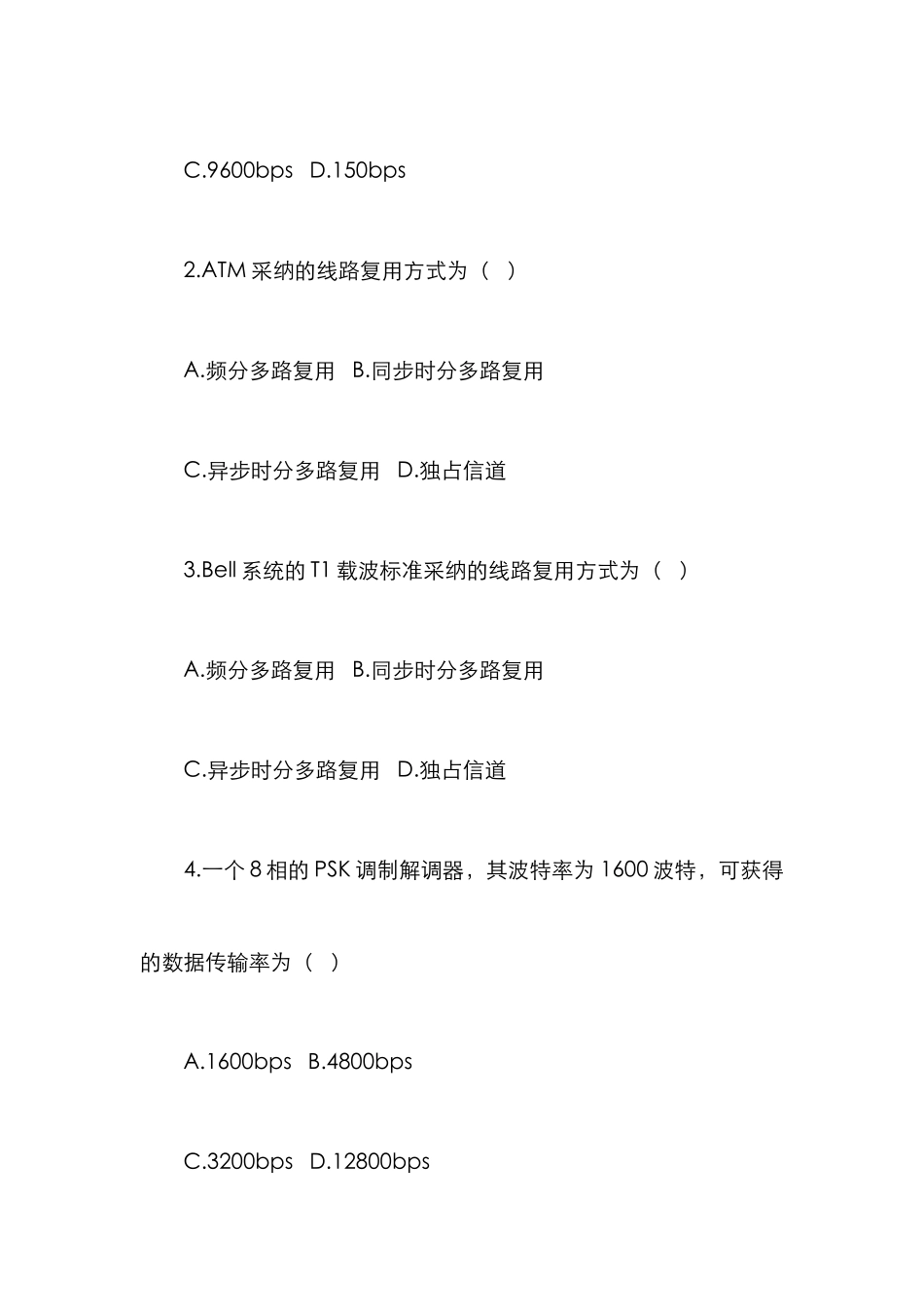 C.9600bps D.150bps

2.ATM 采纳的线路复用方式为（ ）

A.频分多路复用 B.同步时分多路复用

C.异步时分多路复用 D.独占信道

3.Bell 系统的 T1 载波标准采纳的线路复用方式为（ ）

A.频分多路复用 B.同步时分多路复用

C.异步时分多路复用 D.独占信道

4.一个 8 相的 PSK 调制解调器，其波特率为 1600 波特，可获得的数据传输率为（ ）

A.1600bps B.4800bps

C.3200bps D.12800bps